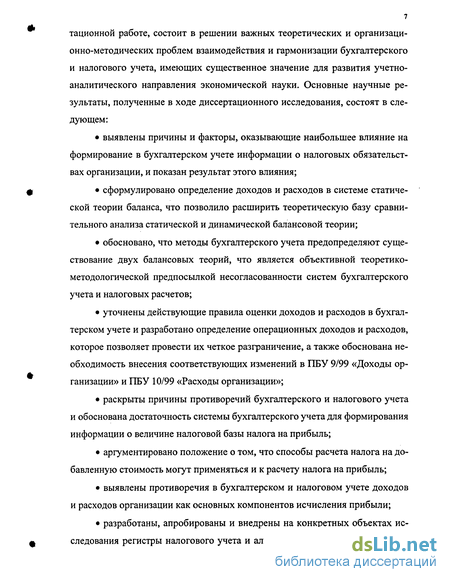 7

тационной работе, состоит в решении важных теоретических и организационно-методических проблем взаимодействия и гармонизации бухгалтерского и налогового учета, имеющих существенное значение для развития учетно-аналитического направления экономической науки. Основные научные результаты, полученные в ходе диссертационного исследования, состоят в следующем:

• выявлены причины и факторы, оказывающие наибольшее влияние на формирование в бухгалтерском учете информации о налоговых обязательствах организации, и показан результат этого влияния;

• сформулировано определение доходов и расходов в системе статической теории баланса, что позволило расширить теоретическую базу сравнительного анализа статической и динамической балансовой теории;

• обосновано, что методы бухгалтерского учета предопределяют существование двух балансовых теорий, что является объективной теоретико-методологической предпосылкой несогласованности систем бухгалтерского учета и налоговых расчетов;

• уточнены действующие правила оценки доходов и расходов в бухгалтерском учете и разработано определение операционных доходов и расходов, которое позволяет провести их четкое разграничение, а также обоснована необходимость внесения соответствующих изменений в ПБУ 9/99 «Доходы организации» и ПБУ 10/99 «Расходы организации»;

• раскрыты причины противоречий бухгалтерского и налогового учета и обоснована достаточность системы бухгалтерского учета для формирования информации о величине налоговой базы налога на прибыль;

• аргументировано положение о том, что способы расчета налога на добавленную стоимость могут применяться и к расчету налога на прибыль;

• выявлены противоречия в бухгалтерском и налоговом учете доходов и расходов организации как основных компонентов исчисления прибыли;

• разработаны, апробированы и внедрены на конкретных объектах исследования регистры налогового учета и ал

dsLib.net
библиотека диссертаций